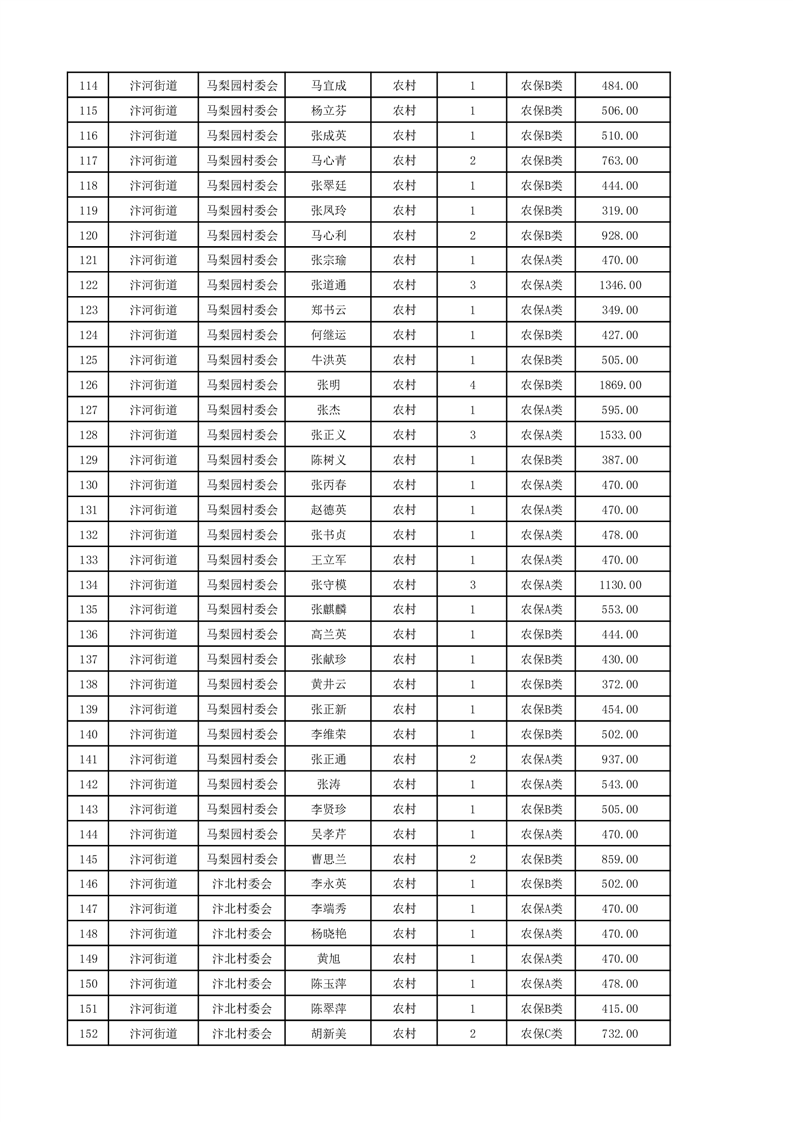 | 114 | 汴河街道 | 马梨园村委会 | 马宜成 | 农村 | 1 | 农保B类 | 484.00 |
|---|---|---|---|---|---|---|---|
| 115 | 汴河街道 | 马梨园村委会 | 杨立芬 | 农村 | 1 | 农保B类 | 506.00 |
| 116 | 汴河街道 | 马梨园村委会 | 张成英 | 农村 | 1 | 农保B类 | 510.00 |
| 117 | 汴河街道 | 马梨园村委会 | 马心青 | 农村 | 2 | 农保B类 | 763.00 |
| 118 | 汴河街道 | 马梨园村委会 | 张翠廷 | 农村 | 1 | 农保B类 | 444.00 |
| 119 | 汴河街道 | 马梨园村委会 | 张凤玲 | 农村 | 1 | 农保B类 | 319.00 |
| 120 | 汴河街道 | 马梨园村委会 | 马心利 | 农村 | 2 | 农保B类 | 928.00 |
| 121 | 汴河街道 | 马梨园村委会 | 张宗瑜 | 农村 | 1 | 农保A类 | 470.00 |
| 122 | 汴河街道 | 马梨园村委会 | 张道通 | 农村 | 3 | 农保A类 | 1346.00 |
| 123 | 汴河街道 | 马梨园村委会 | 郑书云 | 农村 | 1 | 农保A类 | 349.00 |
| 124 | 汴河街道 | 马梨园村委会 | 何继运 | 农村 | 1 | 农保B类 | 427.00 |
| 125 | 汴河街道 | 马梨园村委会 | 牛洪英 | 农村 | 1 | 农保B类 | 505.00 |
| 126 | 汴河街道 | 马梨园村委会 | 张明 | 农村 | 4 | 农保B类 | 1869.00 |
| 127 | 汴河街道 | 马梨园村委会 | 张杰 | 农村 | 1 | 农保A类 | 595.00 |
| 128 | 汴河街道 | 马梨园村委会 | 张正义 | 农村 | 3 | 农保A类 | 1533.00 |
| 129 | 汴河街道 | 马梨园村委会 | 陈树义 | 农村 | 1 | 农保B类 | 387.00 |
| 130 | 汴河街道 | 马梨园村委会 | 张丙春 | 农村 | 1 | 农保A类 | 470.00 |
| 131 | 汴河街道 | 马梨园村委会 | 赵德英 | 农村 | 1 | 农保A类 | 470.00 |
| 132 | 汴河街道 | 马梨园村委会 | 张书贞 | 农村 | 1 | 农保A类 | 478.00 |
| 133 | 汴河街道 | 马梨园村委会 | 王立军 | 农村 | 1 | 农保A类 | 470.00 |
| 134 | 汴河街道 | 马梨园村委会 | 张守模 | 农村 | 3 | 农保A类 | 1130.00 |
| 135 | 汴河街道 | 马梨园村委会 | 张麒麟 | 农村 | 1 | 农保A类 | 553.00 |
| 136 | 汴河街道 | 马梨园村委会 | 高兰英 | 农村 | 1 | 农保B类 | 444.00 |
| 137 | 汴河街道 | 马梨园村委会 | 张献珍 | 农村 | 1 | 农保B类 | 430.00 |
| 138 | 汴河街道 | 马梨园村委会 | 黄井云 | 农村 | 1 | 农保B类 | 372.00 |
| 139 | 汴河街道 | 马梨园村委会 | 张正新 | 农村 | 1 | 农保B类 | 454.00 |
| 140 | 汴河街道 | 马梨园村委会 | 李维荣 | 农村 | 1 | 农保B类 | 502.00 |
| 141 | 汴河街道 | 马梨园村委会 | 张正通 | 农村 | 2 | 农保A类 | 937.00 |
| 142 | 汴河街道 | 马梨园村委会 | 张涛 | 农村 | 1 | 农保A类 | 543.00 |
| 143 | 汴河街道 | 马梨园村委会 | 李贤珍 | 农村 | 1 | 农保B类 | 505.00 |
| 144 | 汴河街道 | 马梨园村委会 | 吴孝芹 | 农村 | 1 | 农保A类 | 470.00 |
| 145 | 汴河街道 | 马梨园村委会 | 曹思兰 | 农村 | 2 | 农保B类 | 859.00 |
| 146 | 汴河街道 | 汴北村委会 | 李永英 | 农村 | 1 | 农保B类 | 502.00 |
| 147 | 汴河街道 | 汴北村委会 | 李端秀 | 农村 | 1 | 农保A类 | 470.00 |
| 148 | 汴河街道 | 汴北村委会 | 杨晓艳 | 农村 | 1 | 农保A类 | 470.00 |
| 149 | 汴河街道 | 汴北村委会 | 黄旭 | 农村 | 1 | 农保A类 | 470.00 |
| 150 | 汴河街道 | 汴北村委会 | 陈玉萍 | 农村 | 1 | 农保A类 | 478.00 |
| 151 | 汴河街道 | 汴北村委会 | 陈翠萍 | 农村 | 1 | 农保B类 | 415.00 |
| 152 | 汴河街道 | 汴北村委会 | 胡新美 | 农村 | 2 | 农保C类 | 732.00 |